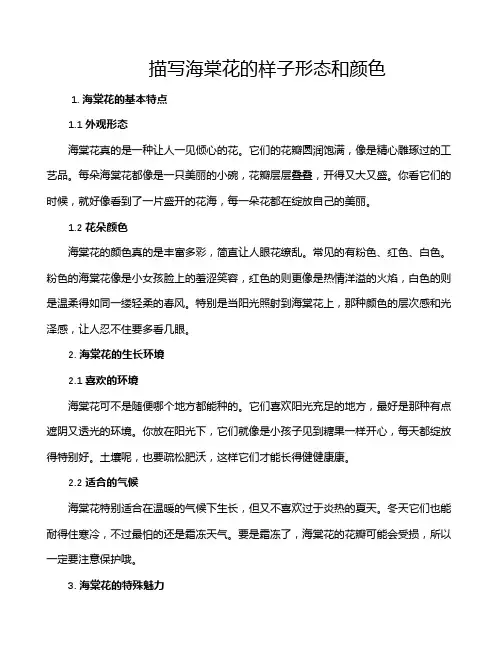 描写海棠花的样子形态和颜色

1. 海棠花的基本特点

1.1 外观形态

海棠花真的是一种让人一见倾心的花。它们的花瓣圆润饱满，像是精心雕琢过的工艺品。每朵海棠花都像是一只美丽的小碗，花瓣层层叠叠，开得又大又盛。你看它们的时候，就好像看到了一片盛开的花海，每一朵花都在绽放自己的美丽。

1.2 花朵颜色

海棠花的颜色真的是丰富多彩，简直让人眼花缭乱。常见的有粉色、红色、白色。粉色的海棠花像是小女孩脸上的羞涩笑容，红色的则更像是热情洋溢的火焰，白色的则是温柔得如同一缕轻柔的春风。特别是当阳光照射到海棠花上，那种颜色的层次感和光泽感，让人忍不住要多看几眼。

2. 海棠花的生长环境

2.1 喜欢的环境

海棠花可不是随便哪个地方都能种的。它们喜欢阳光充足的地方，最好是那种有点遮阴又透光的环境。你放在阳光下，它们就像是小孩子见到糖果一样开心，每天都绽放得特别好。土壤呢，也要疏松肥沃，这样它们才能长得健健康康。

2.2 适合的气候

海棠花特别适合在温暖的气候下生长，但又不喜欢过于炎热的夏天。冬天它们也能耐得住寒冷，不过最怕的还是霜冻天气。要是霜冻了，海棠花的花瓣可能会受损，所以一定要注意保护哦。

3. 海棠花的特殊魅力